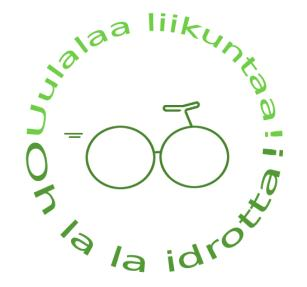 Uulalaa liikuntaa!
Oh la la idrotta!